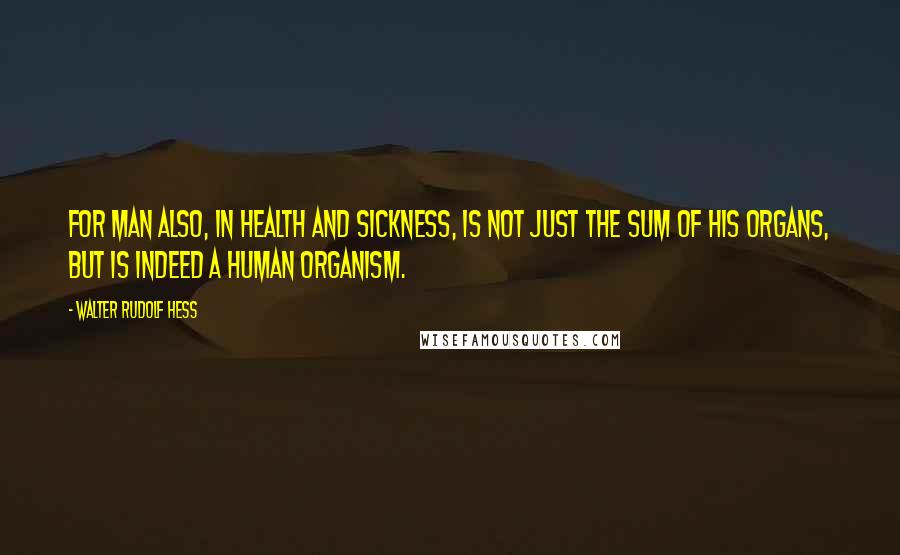 FOR MAN ALSO, IN HEALTH AND SICKNESS, IS NOT JUST THE SUM OF HIS ORGANS, BUT IS INDEED A HUMAN ORGANISM.

- WALTER RUDOLF HESS

WISEFAMOUSQUOTES.COM